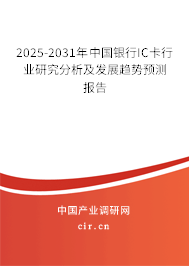 2025-2031年中国银行IC卡行业研究分析及发展趋势预测报告

中国产业调研网

cir.cn